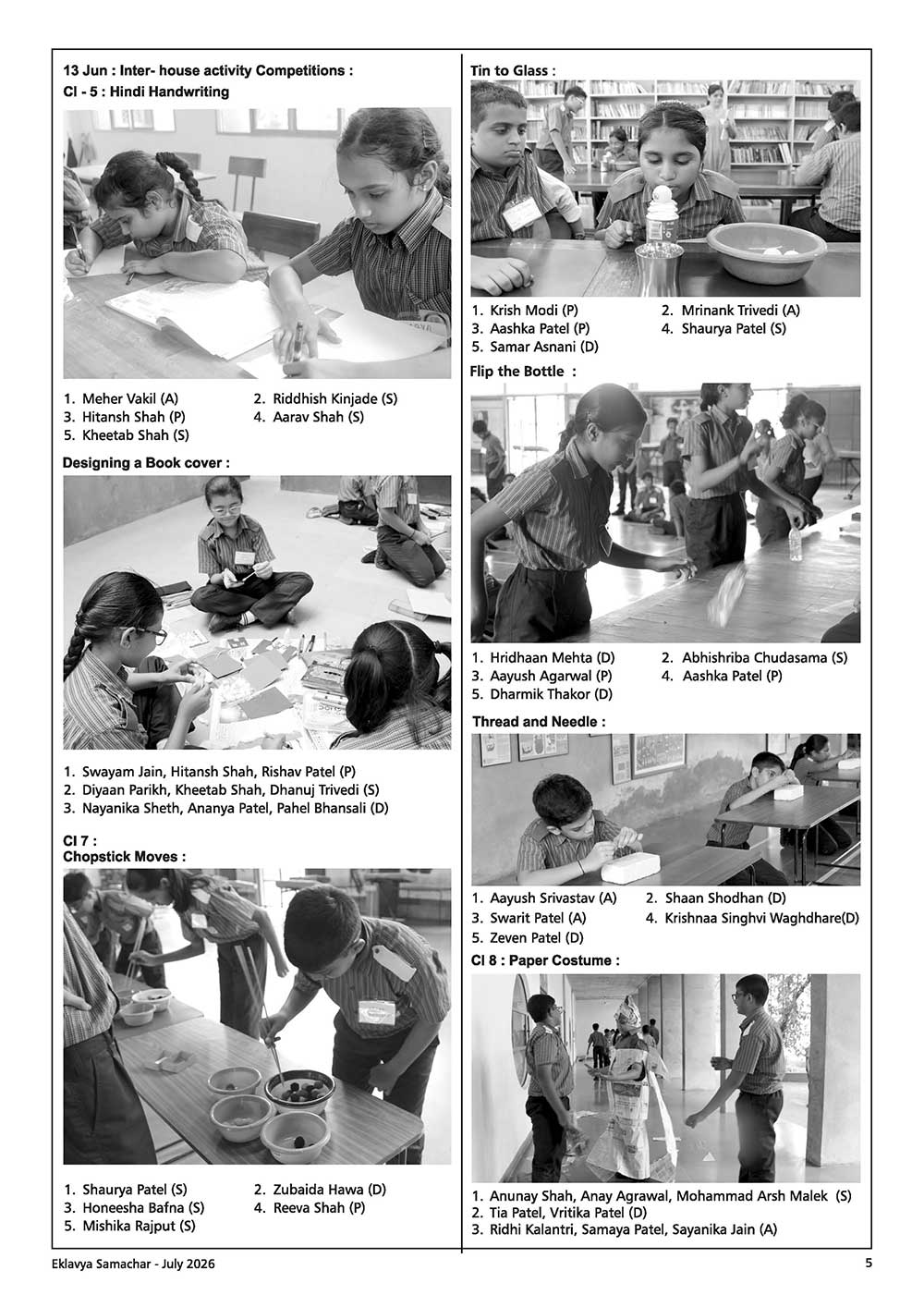 13 Jun : Inter- house activity Competitions :
Cl - 5 : Hindi Handwriting

1. Meher Vakil (A)
2. Riddhish Kinjade (S)
3. Hitansh Shah (P)
4. Aarav Shah (S)
5. Kheetab Shah (S)

Designing a Book cover :

1. Swayam Jain, Hitansh Shah, Rishav Patel (P)
2. Diyaan Parikh, Kheetab Shah, Dhanuj Trivedi (S)
3. Nayanika Sheth, Ananya Patel, Pahel Bhansali (D)

Cl 7 :
Chopstick Moves :

1. Shaurya Patel (S)
2. Zubaida Hawa (D)
3. Honeesha Bafna (S)
4. Reeva Shah (P)
5. Mishika Rajput (S)

Tin to Glass :

1. Krish Modi (P)
2. Mrinank Trivedi (A)
3. Aashka Patel (P)
4. Shaurya Patel (S)
5. Samar Asnani (D)

Flip the Bottle :

1. Hridhaan Mehta (D)
2. Abhishriba Chudasama (S)
3. Aayush Agarwal (P)
4. Aashka Patel (P)
5. Dharmik Thakor (D)

Thread and Needle :

1. Aayush Srivastav (A)
2. Shaan Shodhan (D)
3. Swarit Patel (A)
4. Krishnaa Singhvi Waghdhare(D)
5. Zeven Patel (D)

Cl 8 : Paper Costume :

1. Anunay Shah, Anay Agrawal, Mohammad Arsh Malek (S)
2. Tia Patel, Vritika Patel (D)
3. Ridhi Kalantri, Samaya Patel, Sayanika Jain (A)

Eklavya Samachar - July 2026
5